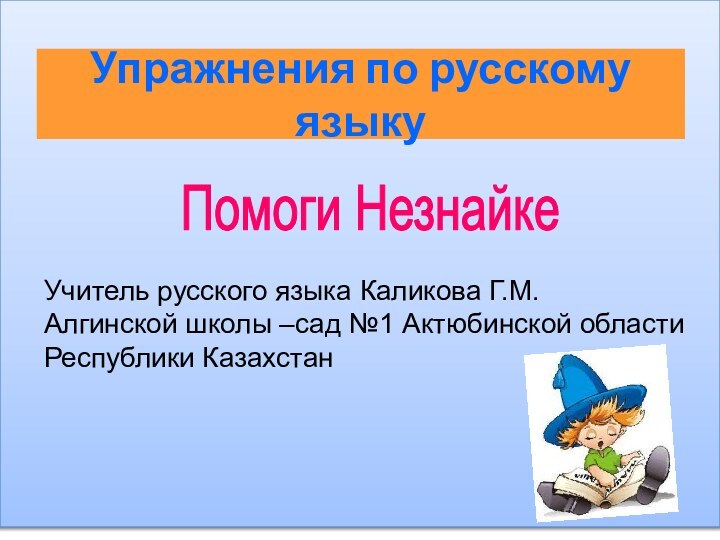 Упражнения по русскому языку

Помоги Незнайке

Учитель русского языка Каликова Г.М.
Алгинской школы –сад №1 Актюбинской области
Республики Казахстан